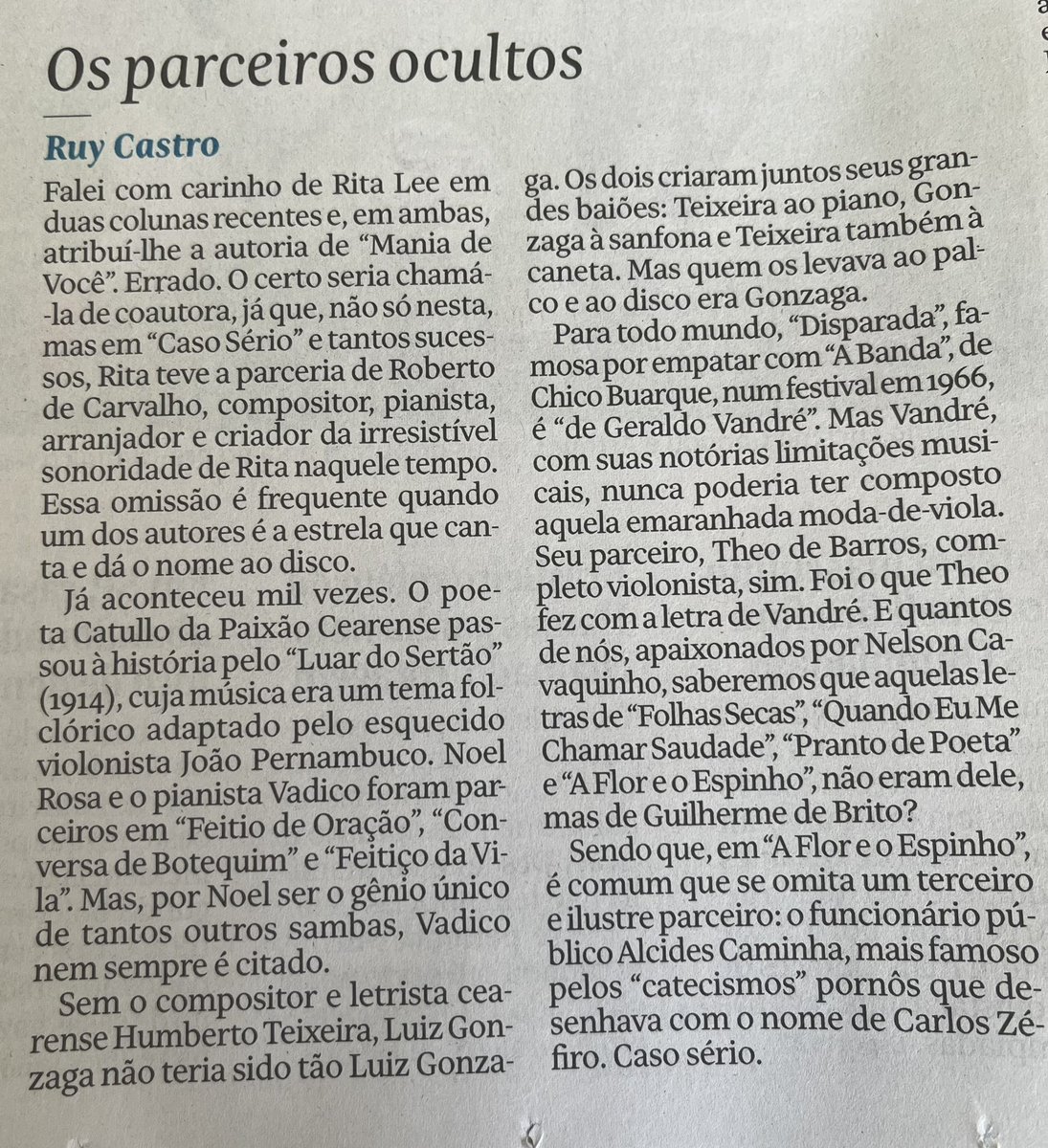 Os parceiros ocultos

Ruy Castro

Falei com carinho de Rita Lee em duas colunas recentes e, em ambas, atribuí-lhe a autoria de "Mania de Você". Errado. O certo seria chamá-la de coautora, já que, não só nesta, mas em "Caso Sério" e tantos sucessos, Rita teve a parceria de Roberto de Carvalho, compositor, pianista, arranjador e criador da irresistível sonoridade de Rita naquele tempo. Essa omissão é frequente quando um dos autores é a estrela que canta e dá o nome ao disco.

Já aconteceu mil vezes. O poeta Catullo da Paixão Cearense passou à história pelo "Luar do Sertão" (1914), cuja música era um tema folclórico adaptado pelo esquecido violonista João Pernambuco. Noel Rosa e o pianista Vadico foram parceiros em "Feitio de Oração", "Conversa de Botequim" e "Feitiço da Vila". Mas, por Noel ser o gênio único de tantos outros sambas, Vadico nem sempre é citado.

Sem o compositor e letrista cearense Humberto Teixeira, Luiz Gonzaga não teria sido tão Luiz Gonzaga. Os dois criaram juntos seus grandes baiões: Teixeira ao piano, Gonzaga à sanfona e Teixeira também à caneta. Mas quem os levava ao palco e ao disco era Gonzaga.

Para todo mundo, "Disparada", famosa por empatar com "A Banda", de Chico Buarque, num festival em 1966, é "de Geraldo Vandré". Mas Vandré, com suas notórias limitações musicais, nunca poderia ter composto aquela emaranhada moda-de-viola. Seu parceiro, Theo de Barros, completo violonista, sim. Foi o que Theo fez com a letra de Vandré. E quantos de nós, apaixonados por Nelson Cavaquinho, saberemos que aquelas letras de "Folhas Secas", "Quando Eu Me Chamar Saudade", "Pranto de Poeta" e "A Flor e o Espinho", não eram dele, mas de Guilherme de Brito?

Sendo que, em "A Flor e o Espinho", é comum que se omita um terceiro e ilustre parceiro: o funcionário público Alcides Caminha, mais famoso pelos "catecismos" pornôs que desenhava com o nome de Carlos Zéfiro. Caso sério.